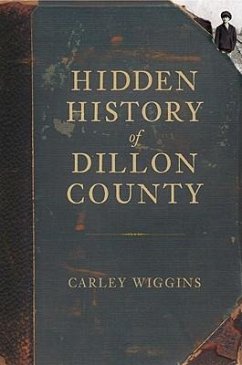 HIDDEN HISTORY of DILLON COUNTY

CARLEY WIGGINS